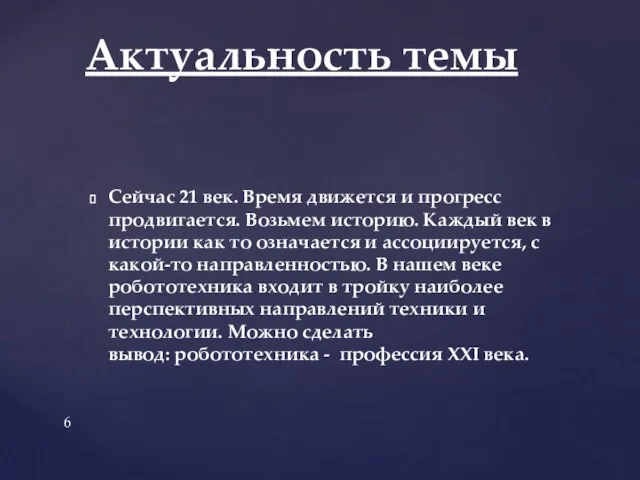 Актуальность темы

Сейчас 21 век. Время движется и прогресс продвигается. Возьмем историю. Каждый век в истории как то означается и ассоциируется, с какой-то направленностью. В нашем веке робототехника входит в тройку наиболее перспективных направлений техники и технологии. Можно сделать вывод: робототехника - профессия XXI века.

6